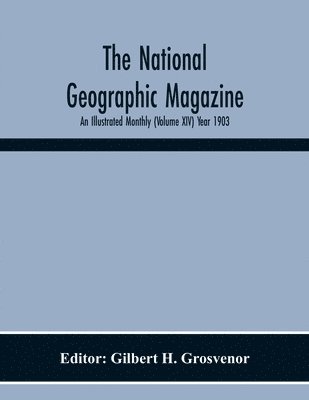 The National Geographic Magazine

An Illustrated Monthly (Volume XIV) Year 1903

Editor: Gilbert H. Grosvenor